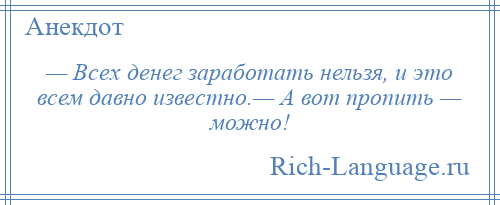 Анекдот

— Всех денег заработать нельзя, и это всем давно известно.— А вот пропить — можно!

Rich-Language.ru